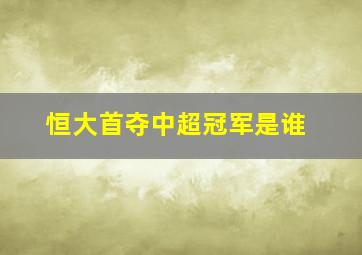 恒大首夺中超冠军是谁